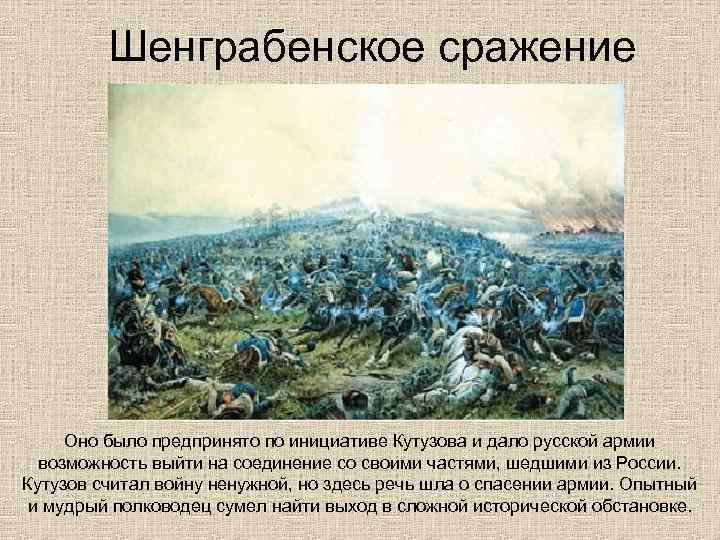 Шенграбенское сражение

Оно было предпринято по инициативе Кутузова и дало русской армии возможность выйти на соединение со своими частями, шедшими из России. Кутузов считал войну ненужной, но здесь речь шла о спасении армии. Опытный и мудрый полководец сумел найти выход в сложной исторической обстановке.